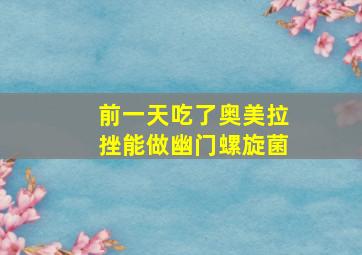 前一天吃了奥美拉挫能做幽门螺旋菌